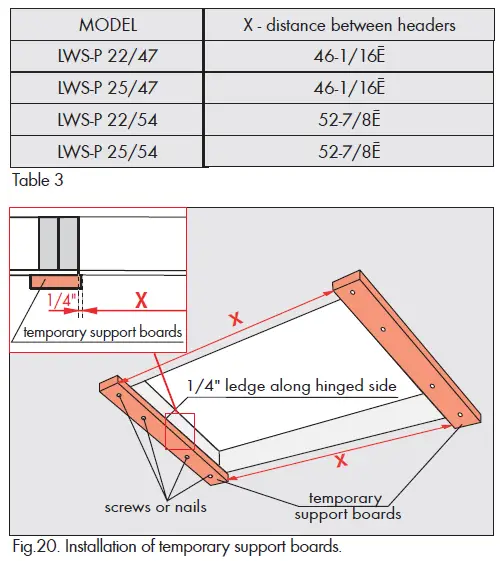 | MODEL | X - distance between headers |
|---|---|
| LWS-P 22/47 | 46-1/16Ē |
| LWS-P 25/47 | 46-1/16Ē |
| LWS-P 22/54 | 52-7/8Ē |
| LWS-P 25/54 | 52-7/8Ē |

Table 3

1/4"

X

temporary support boards

X

1/4" ledge along hinged side

X

screws or nails

temporary support boards

Fig.20. Installation of temporary support boards.